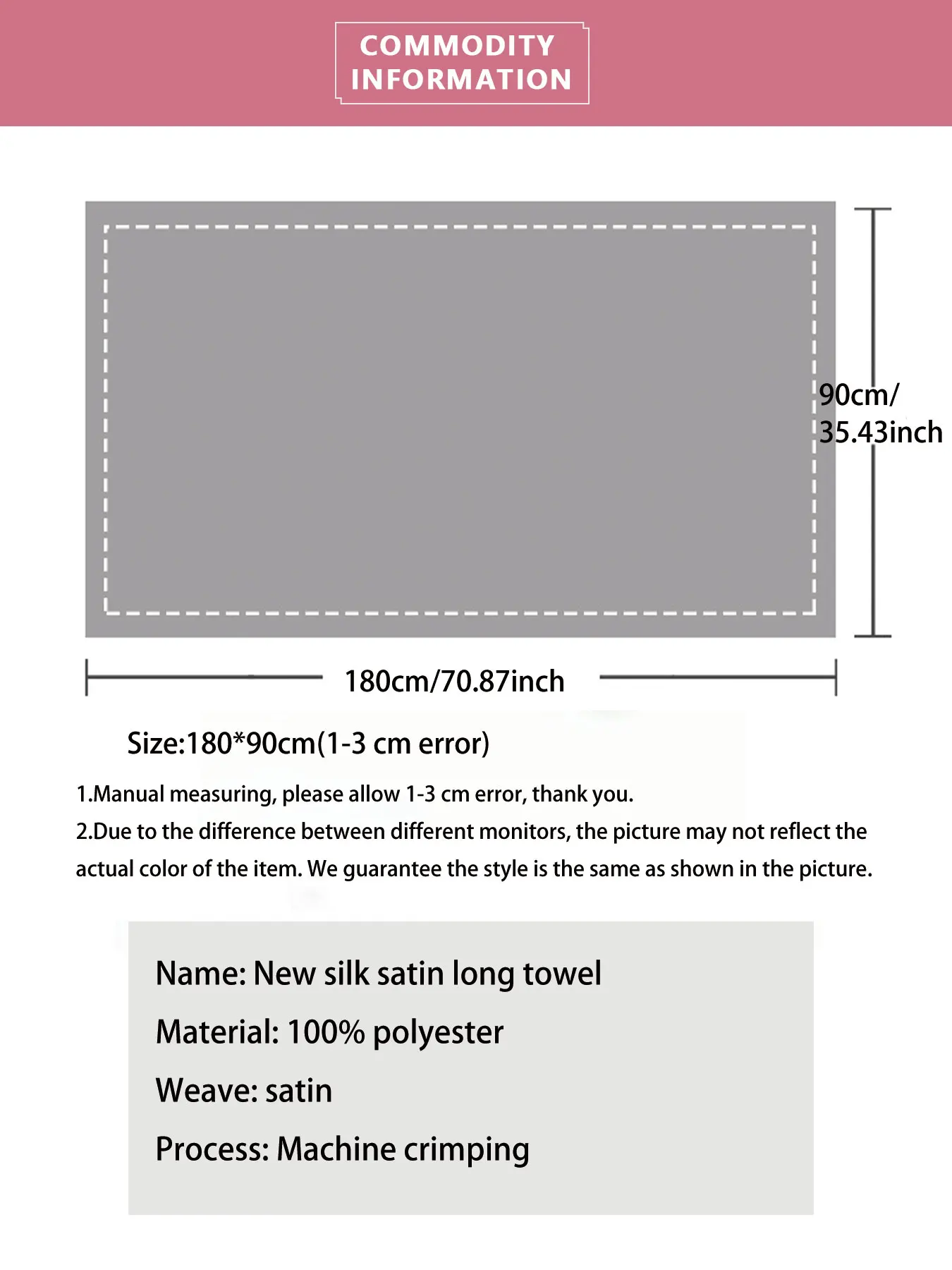 COMMODITY INFORMATION

90cm/ 35.43inch

180cm/70.87inch

Size:180*90cm(1-3 cm error)

1.Manual measuring, please allow 1-3 cm error, thank you.
2.Due to the difference between different monitors, the picture may not reflect the actual color of the item. We guarantee the style is the same as shown in the picture.

Name: New silk satin long towel
Material: 100% polyester
Weave: satin
Process: Machine crimping